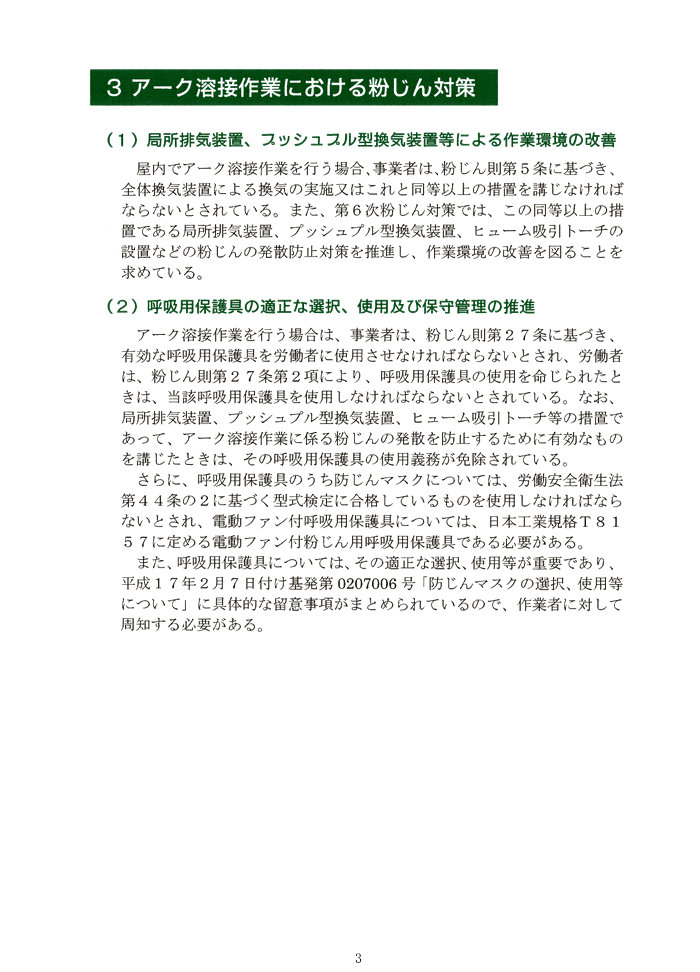 3 アーク溶接作業における粉じん対策

（1）局所排気装置、プッシュプル型換気装置等による作業環境の改善

屋内でアーク溶接作業を行う場合、事業者は、粉じん則第５条に基づき、全体換気装置による換気の実施又はこれと同等以上の措置を講じなければならないとされている。また、第６次粉じん対策では、この同等以上の措置である局所排気装置、プッシュプル型換気装置、ヒューム吸引トーチの設置などの粉じんの発散防止対策を推進し、作業環境の改善を図ることを求めている。

（2）呼吸用保護具の適正な選択、使用及び保守管理の推進

アーク溶接作業を行う場合は、事業者は、粉じん則第２７条に基づき、有効な呼吸用保護具を労働者に使用させなければならないとされ、労働者は、粉じん則第２７条第２項により、呼吸用保護具の使用を命じられたときは、当該呼吸用保護具を使用しなければならないとされている。なお、局所排気装置、プッシュプル型換気装置、ヒューム吸引トーチ等の措置であって、アーク溶接作業に係る粉じんの発散を防止するために有効なものを講じたときは、その呼吸用保護具の使用義務が免除されている。

さらに、呼吸用保護具のうち防じんマスクについては、労働安全衛生法第４４条の２に基づく型式検定に合格しているものを使用しなければならないとされ、電動ファン付呼吸用保護具については、日本工業規格Ｔ８１５７に定める電動ファン付粉じん用呼吸用保護具である必要がある。

また、呼吸用保護具については、その適正な選択、使用等が重要であり、平成１７年２月７日付け基発第 0207006 号「防じんマスクの選択、使用等について」に具体的な留意事項がまとめられているので、作業者に対して周知する必要がある。

3